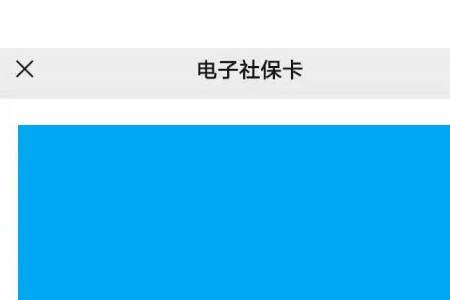 电子社保卡